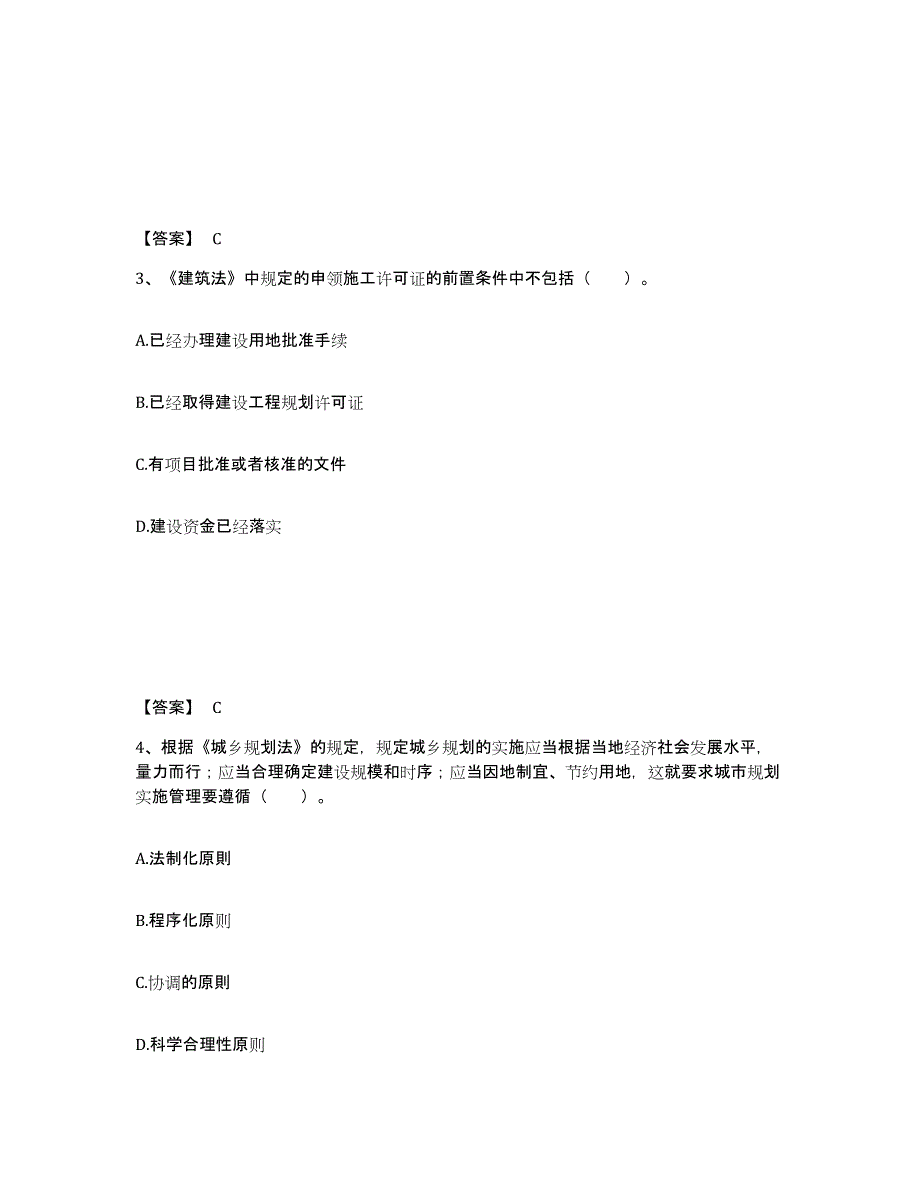 【答案】 C

3、《建筑法》中规定的申领施工许可证的前置条件中不包括（　　）。

A.已经办理建设用地批准手续

B.已经取得建设工程规划许可证

C.有项目批准或者核准的文件

D.建设资金已经落实

【答案】 C

4、根据《城乡规划法》的规定，规定城乡规划的实施应当根据当地经济社会发展水平，量力而行；应当合理确定建设规模和时序；应当因地制宜、节约用地，这就要求城市规划实施管理要遵循（　　）。

A.法制化原则

B.程序化原则

C.协调的原则

D.科学合理性原则